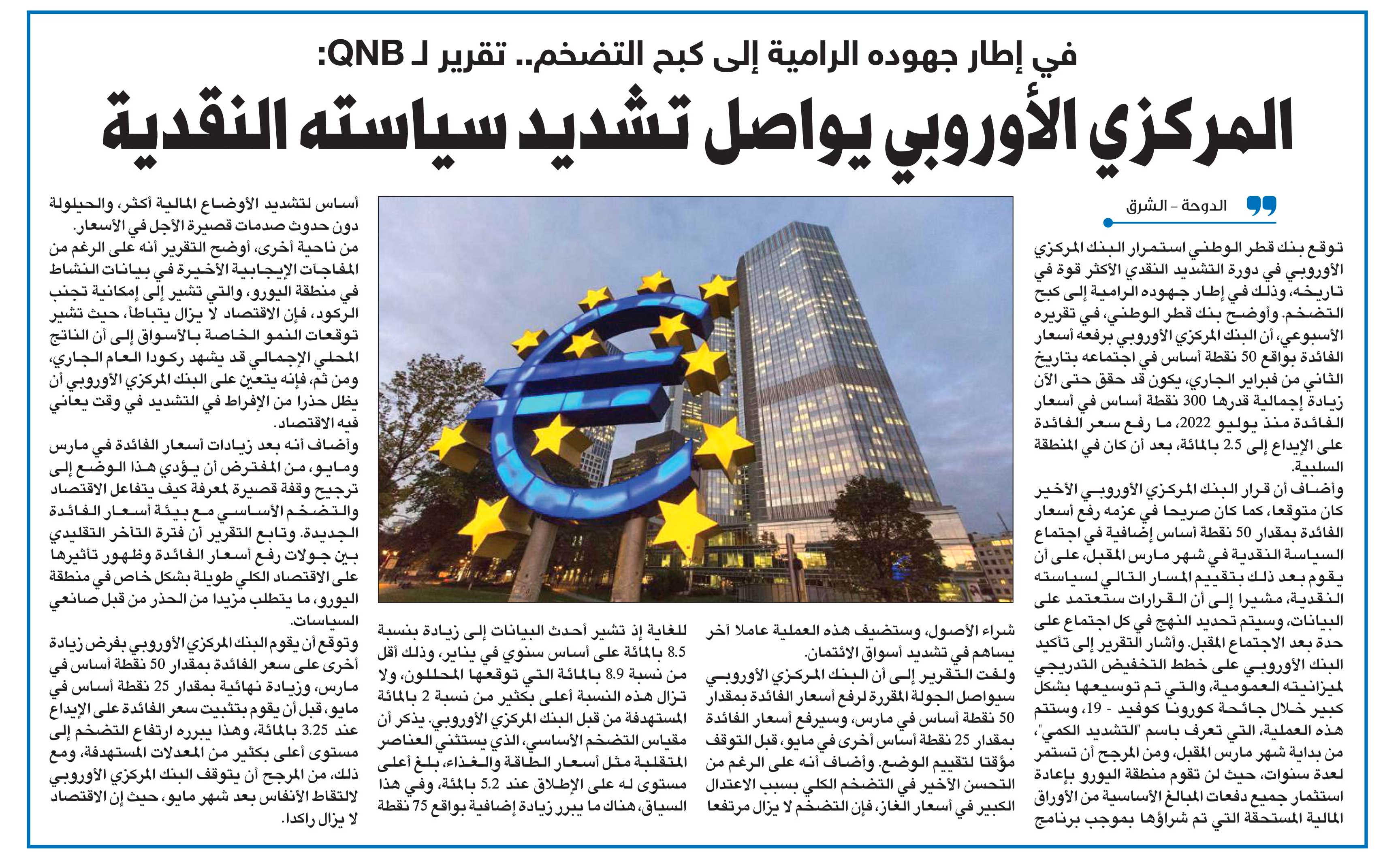 في إطار جهوده الرامية إلى كبح التضخم.. تقرير لـ QNB:

المركزي الأوروبي يواصل تشديد سياسته النقدية

الدوحة - الشرق

توقع بنك قطر الوطني استمرار البنك المركزي الأوروبي في دورة التشديد النقدي الأكثر قوة في تاريخه، وذلك في إطار جهوده الرامية إلى كبح التضخم. وأوضح بنك قطر الوطني، في تقريره الأسبوعي، أن البنك المركزي الأوروبي برفعه أسعار الفائدة بواقع 50 نقطة أساس في اجتماعه بتاريخ الثاني من فبراير الجاري، يكون قد حقق حتى الآن زيادة إجمالية قدرها 300 نقطة أساس في أسعار الفائدة منذ يوليو 2022، ما رفع سعر الفائدة على الإيداع إلى 2.5 بالمائة، بعد أن كان في المنطقة السلبية.

وأضاف أن قرار البنك المركزي الأوروبي الأخير كان متوقعا، كما كان صريحا في عزمه رفع أسعار الفائدة بمقدار 50 نقطة أساس إضافية في اجتماع السياسة النقدية في شهر مارس المقبل، على أن يقوم بعد ذلك بتقييم المسار التالي لسياسته النقدية، مشيرا إلى أن القرارات ستعتمد على البيانات، وسيتم تحديد النهج في كل اجتماع على حدة بعد الاجتماع المقبل. وأشار التقرير إلى تأكيد البنك الأوروبي على خطط التخفيض التدريجي لميزانيته العمومية، والتي تم توسيعها بشكل كبير خلال جائحة كورونا كوفيد - 19، وستتم هذه العملية، التي تعرف باسم "التشديد الكمي"، من بداية شهر مارس المقبل، ومن المرجح أن تستمر لعدة سنوات، حيث لن تقوم منطقة اليورو بإعادة استثمار جميع دفعات المبالغ الأساسية من الأوراق المالية المستحقة التي تم شراؤها بموجب برنامج شراء الأصول، وستضيف هذه العملية عاملا آخر يساهم في تشديد أسواق الائتمان.

ولفت التقرير إلى أن البنك المركزي الأوروبي سيواصل الجولة المقررة لرفع أسعار الفائدة بمقدار 50 نقطة أساس في مارس، وسيرفع أسعار الفائدة بمقدار 25 نقطة أساس أخرى في مايو، قبل التوقف مؤقتا لتقييم الوضع. وأضاف أنه على الرغم من التحسن الأخير في التضخم الكلي بسبب الاعتدال الكبير في أسعار الغاز، فإن التضخم لا يزال مرتفعا للغاية إذ تشير أحدث البيانات إلى زيادة بنسبة 8.5 بالمائة على أساس سنوي في يناير، وذلك أقل من نسبة 8.9 بالمائة التي توقعها المحللون، ولا تزال هذه النسبة أعلى بكثير من نسبة 2 بالمائة المستهدفة من قبل البنك المركزي الأوروبي. يذكر أن مقياس التضخم الأساسي، الذي يستثني العناصر المتقلبة مثل أسعار الطاقة والغذاء، بلغ أعلى مستوى له على الإطلاق عند 5.2 بالمئة، وفي هذا السياق، هناك ما يبرر زيادة إضافية بواقع 75 نقطة أساس لتشديد الأوضاع المالية أكثر، والحيلولة دون حدوث صدمات قصيرة الأجل في الأسعار.

من ناحية أخرى، أوضح التقرير أنه على الرغم من المفاجآت الإيجابية الأخيرة في بيانات النشاط في منطقة اليورو، والتي تشير إلى إمكانية تجنب الركود، فإن الاقتصاد لا يزال يتباطأ، حيث تشير توقعات النمو الخاصة بالأسواق إلى أن الناتج المحلي الإجمالي قد يشهد ركودا العام الجاري، ومن ثم، فإنه يتعين على البنك المركزي الأوروبي أن يظل حذرا من الإفراط في التشديد في وقت يعاني فيه الاقتصاد.

وأضاف أنه بعد زيادات أسعار الفائدة في مارس ومايو، من المفترض أن يؤدي هذا الوضع إلى ترجيح وقفة قصيرة لمعرفة كيف يتفاعل الاقتصاد والتضخم الأساسي مع بيئة أسعار الفائدة الجديدة. وتابع التقرير أن فترة التأخر التقليدي بين جولات رفع أسعار الفائدة وظهور تأثيرها على الاقتصاد الكلي طويلة بشكل خاص في منطقة اليورو، ما يتطلب مزيدا من الحذر من قبل صانعي السياسات.

وتوقع أن يقوم البنك المركزي الأوروبي بفرض زيادة أخرى على سعر الفائدة بمقدار 50 نقطة أساس في مارس، وزيادة نهائية بمقدار 25 نقطة أساس في مايو، قبل أن يقوم بتثبيت سعر الفائدة على الإيداع عند 3.25 بالمائة، وهذا يبرره ارتفاع التضخم إلى مستوى أعلى بكثير من المعدلات المستهدفة، ومع ذلك، من المرجح أن يتوقف البنك المركزي الأوروبي لالتقاط الأنفاس بعد شهر مايو، حيث إن الاقتصاد لا يزال راكدا.